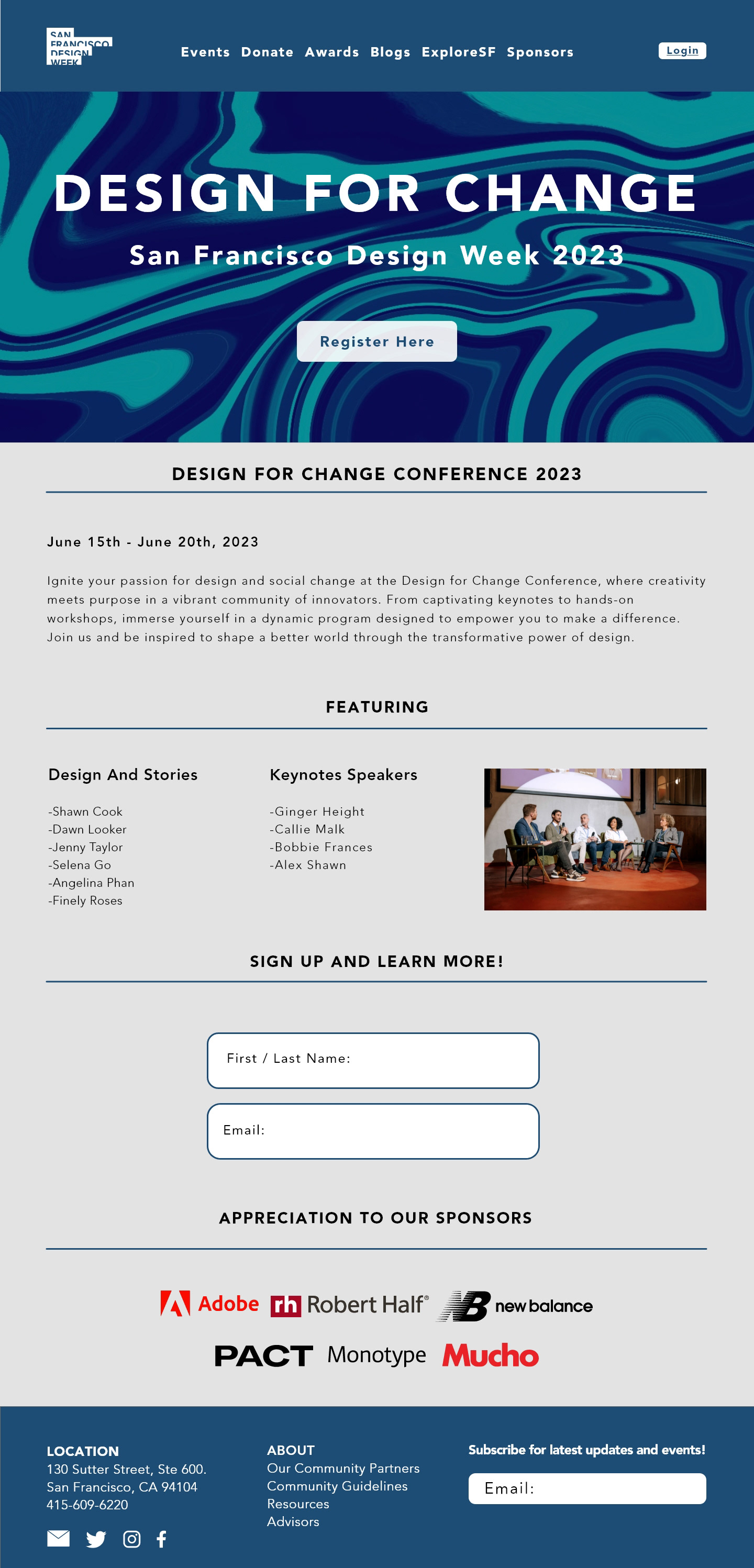 SAN FRANCISCO DESIGN WEEK

Events Donate Awards Blogs ExploreSF Sponsors

Login

DESIGN FOR CHANGE

San Francisco Design Week 2023

Register Here

DESIGN FOR CHANGE CONFERENCE 2023

June 15th - June 20th, 2023

Ignite your passion for design and social change at the Design for Change Conference, where creativity meets purpose in a vibrant community of innovators. From captivating keynotes to hands-on workshops, immerse yourself in a dynamic program designed to empower you to make a difference. Join us and be inspired to shape a better world through the transformative power of design.

FEATURING

Design And Stories

-Shawn Cook
-Dawn Looker
-Jenny Taylor
-Selena Go
-Angelina Phan
-Finely Roses

Keynotes Speakers

-Ginger Height
-Callie Malk
-Bobbie Frances
-Alex Shawn

SIGN UP AND LEARN MORE!

First / Last Name:

Email:

APPRECIATION TO OUR SPONSORS

Adobe rh Robert Half® new balance
PACT Monotype Mucho

LOCATION
130 Sutter Street, Ste 600.
San Francisco, CA 94104
415-609-6220

ABOUT
Our Community Partners
Community Guidelines
Resources
Advisors

Subscribe for latest updates and events!

Email: